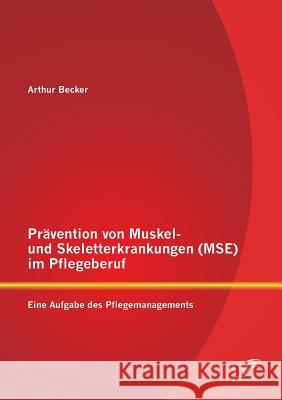 Arthur Becker

Prävention von Muskel- und Skeletterkrankungen (MSE) im Pflegeberuf

Eine Aufgabe des Pflegemanagements

Kraina Książek